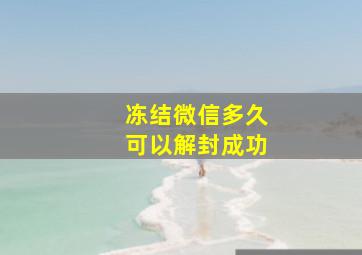 冻结微信多久
可以解封成功